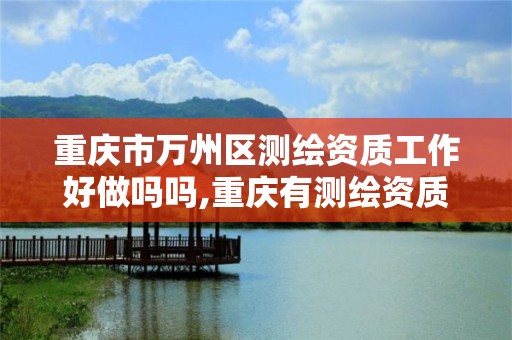 重庆市万州区测绘资质工作好做吗吗,重庆有测绘资质